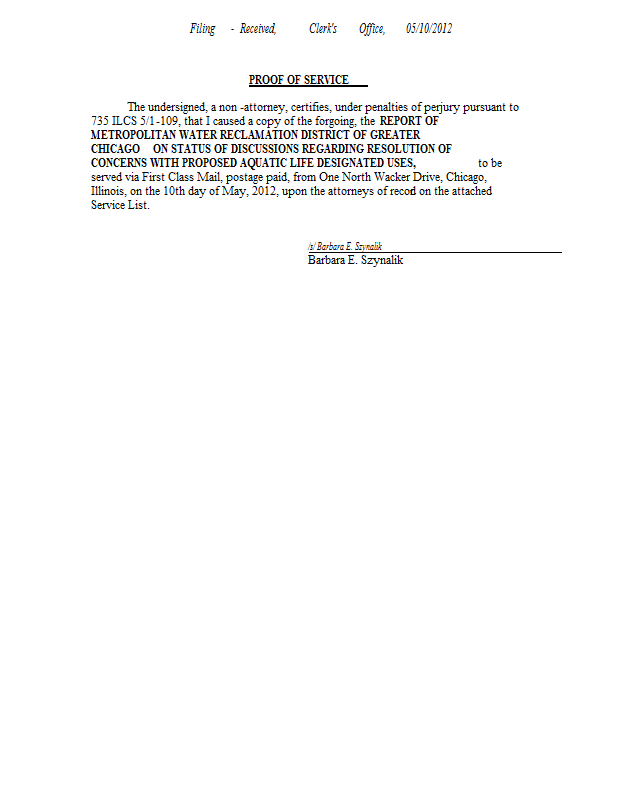 Filing - Received, Clerk's Office, 05/10/2012

PROOF OF SERVICE

The undersigned, a non -attorney, certifies, under penalties of perjury pursuant to 735 ILCS 5/1-109, that I caused a copy of the forgoing, the REPORT OF METROPOLITAN WATER RECLAMATION DISTRICT OF GREATER CHICAGO ON STATUS OF DISCUSSIONS REGARDING RESOLUTION OF CONCERNS WITH PROPOSED AQUATIC LIFE DESIGNATED USES, to be served via First Class Mail, postage paid, from One North Wacker Drive, Chicago, Illinois, on the 10th day of May, 2012, upon the attorneys of recod on the attached Service List.

/s/ Barbara E. Szynalik
Barbara E. Szynalik